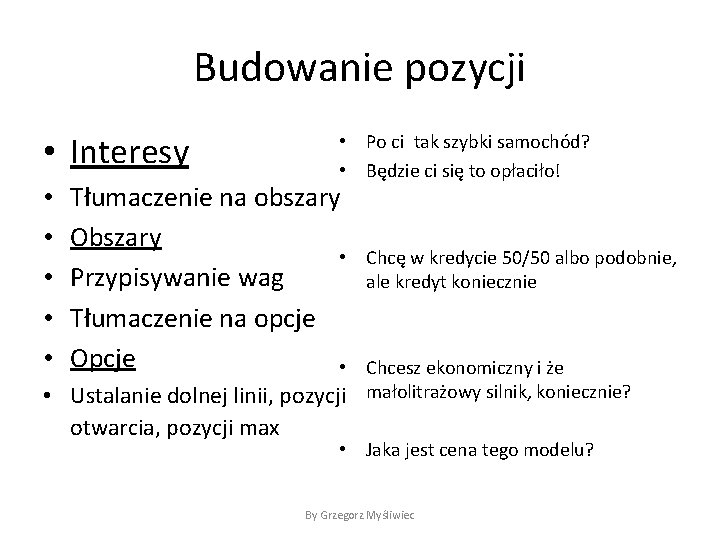 Budowanie pozycji

• Interesy
• Tłumaczenie na obszary
• Obszary
• Przypisywanie wag
• Tłumaczenie na opcje
• Opcje
• Ustalanie dolnej linii, pozycji otwarcia, pozycji max

• Po ci tak szybki samochód?
• Będzie ci się to opłaciło!

• Chcę w kredycie 50/50 albo podobnie, ale kredyt koniecznie

• Chcesz ekonomiczny i że małolitrażowy silnik, koniecznie?

• Jaka jest cena tego modelu?

By Grzegorz Myśliwiec